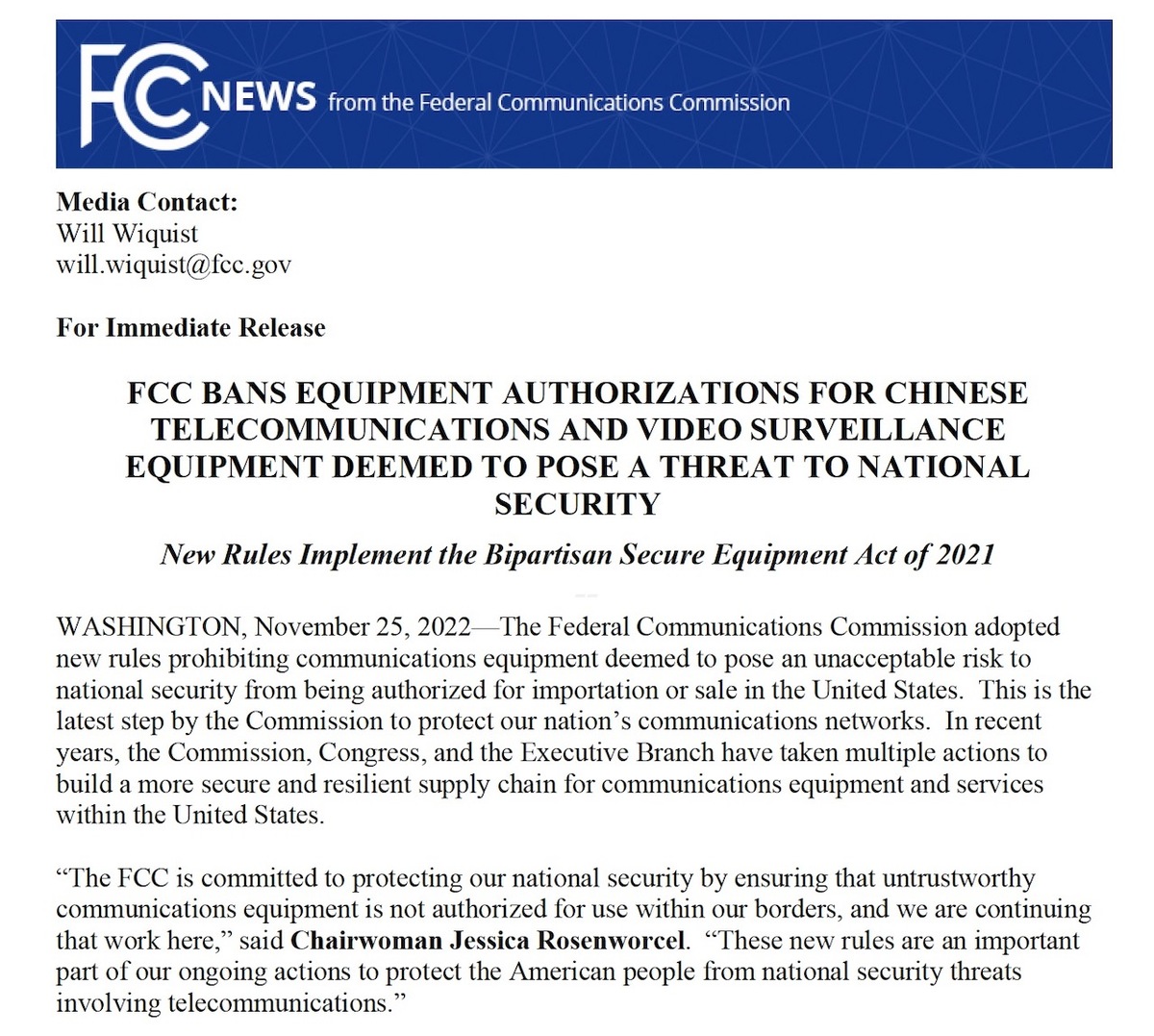 FCC NEWS from the Federal Communications Commission

Media Contact:
Will Wiquist
will.wiquist@fcc.gov

For Immediate Release

FCC BANS EQUIPMENT AUTHORIZATIONS FOR CHINESE TELECOMMUNICATIONS AND VIDEO SURVEILLANCE EQUIPMENT DEEMED TO POSE A THREAT TO NATIONAL SECURITY

New Rules Implement the Bipartisan Secure Equipment Act of 2021

WASHINGTON, November 25, 2022—The Federal Communications Commission adopted new rules prohibiting communications equipment deemed to pose an unacceptable risk to national security from being authorized for importation or sale in the United States. This is the latest step by the Commission to protect our nation's communications networks. In recent years, the Commission, Congress, and the Executive Branch have taken multiple actions to build a more secure and resilient supply chain for communications equipment and services within the United States.

"The FCC is committed to protecting our national security by ensuring that untrustworthy communications equipment is not authorized for use within our borders, and we are continuing that work here," said Chairwoman Jessica Rosenworcel. "These new rules are an important part of our ongoing actions to protect the American people from national security threats involving telecommunications."